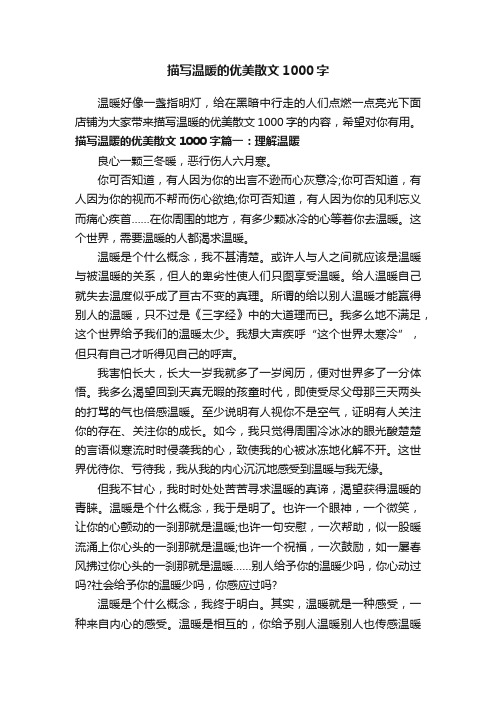 描写温暖的优美散文1000字

温暖好像一盏指明灯，给在黑暗中行走的人们点燃一点亮光下面店铺为大家带来描写温暖的优美散文1000字的内容，希望对你有用。

描写温暖的优美散文1000字篇一：理解温暖

良心一颗三冬暖，恶行伤人六月寒。

你可否知道，有人因为你的出言不逊而心灰意冷;你可否知道，有人因为你的视而不帮而伤心欲绝;你可否知道，有人因为你的见利忘义而痛心疾首……在你周围的地方，有多少颗冰冷的心等着你去温暖。这个世界，需要温暖的人都渴求温暖。

温暖是个什么概念，我不甚清楚。或许人与人之间就应该是温暖与被温暖的关系，但人的卑劣性使人们只图享受温暖。给人温暖自己就失去温度似乎成了亘古不变的真理。所谓的给以别人温暖才能赢得别人的温暖，只不过是《三字经》中的大道理而已。我多么地不满足，这个世界给予我们的温暖太少。我想大声疾呼“这个世界太寒冷”，但只有自己才听得见自己的呼声。

我害怕长大，长大一岁我就多了一岁阅历，便对世界多了一分体悟。我多么渴望回到天真无暇的孩童时代，即使受尽父母那三天两头的打骂的气也倍感温暖。至少说明有人视你不是空气，证明有人关注你的存在、关注你的成长。如今，我只觉得周围冷冰冰的眼光酸楚楚的言语似寒流时时侵袭我的心，致使我的心被冰冻地化解不开。这世界优待你、亏待我，我从我的内心沉沉地感受到温暖与我无缘。

但我不甘心，我时时处处苦苦寻求温暖的真谛，渴望获得温暖的青睐。温暖是个什么概念，我于是明了。也许一个眼神，一个微笑，让你的心颤动的一刹那就是温暖;也许一句安慰，一次帮助，似一股暖流涌上你心头的一刹那就是温暖;也许一个祝福，一次鼓励，如一屡春风拂过你心头的一刹那就是温暖……别人给予你的温暖少吗，你心动过吗?社会给予你的温暖少吗，你感应过吗?

温暖是个什么概念，我终于明白。其实，温暖就是一种感受，一种来自内心的感受。温暖是相互的，你给予别人温暖别人也传感温暖